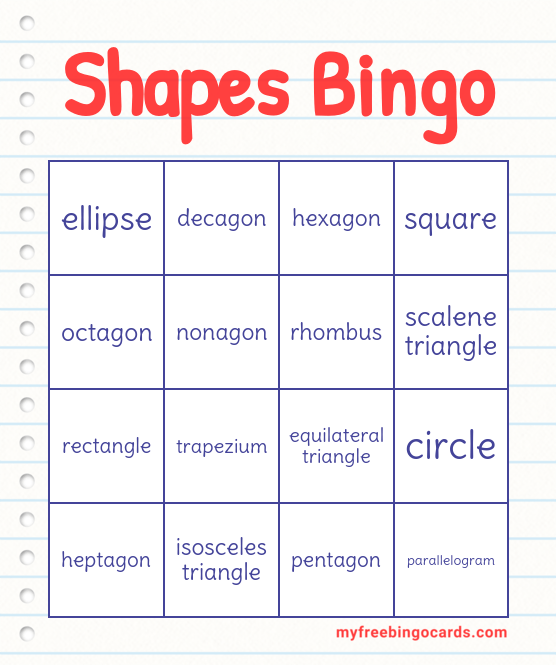 Shapes Bingo

| ellipse | decagon | hexagon | square |
|---|---|---|---|
| octagon | nonagon | rhombus | scalene triangle |
| rectangle | trapezium | equilateral triangle | circle |
| heptagon | isosceles triangle | pentagon | parallelogram |

myfreebingocards.com